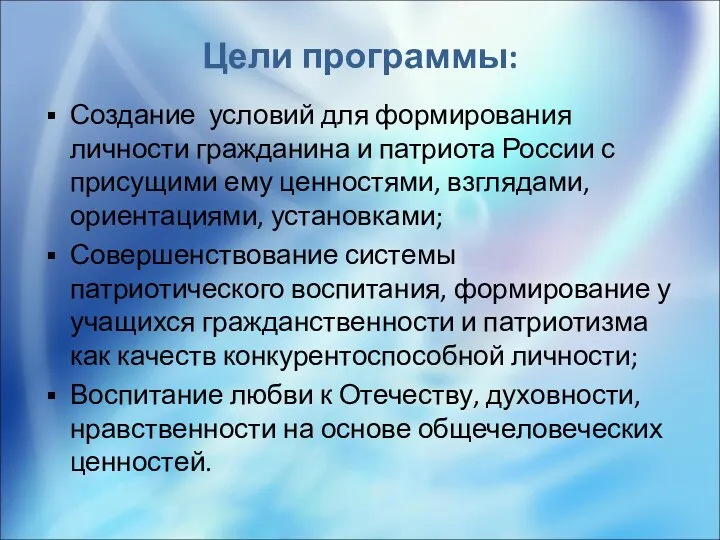 Цели программы:

▪ Создание  условий для формирования личности гражданина и патриота России с присущими ему ценностями, взглядами, ориентациями, установками;

▪ Совершенствование системы патриотического воспитания, формирование у учащихся гражданственности и патриотизма как качеств конкурентоспособной личности;

▪ Воспитание любви к Отечеству, духовности, нравственности на основе общечеловеческих ценностей.